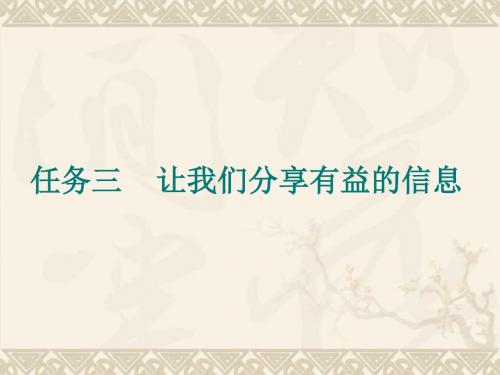 任务三　让我们分享有益的信息